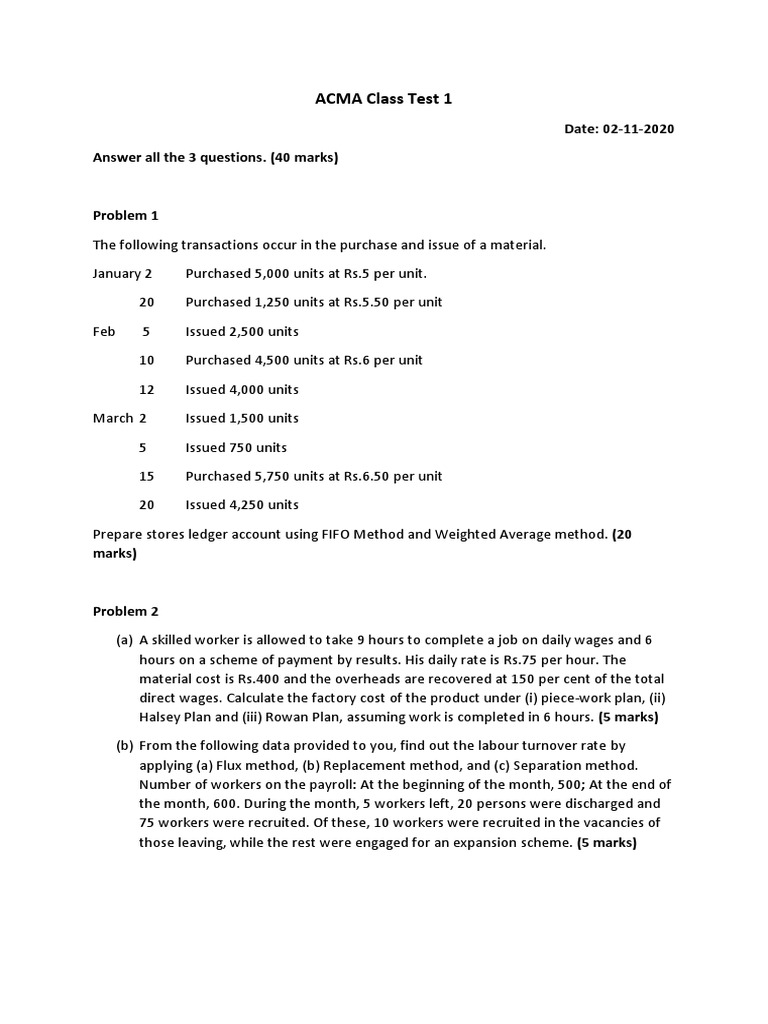 ACMA Class Test 1

Date: 02-11-2020

Answer all the 3 questions. (40 marks)

Problem 1

The following transactions occur in the purchase and issue of a material.

January 2 Purchased 5,000 units at Rs.5 per unit.

20 Purchased 1,250 units at Rs.5.50 per unit

Feb 5 Issued 2,500 units

10 Purchased 4,500 units at Rs.6 per unit

12 Issued 4,000 units

March 2 Issued 1,500 units

5 Issued 750 units

15 Purchased 5,750 units at Rs.6.50 per unit

20 Issued 4,250 units

Prepare stores ledger account using FIFO Method and Weighted Average method. (20 marks)

Problem 2

(a) A skilled worker is allowed to take 9 hours to complete a job on daily wages and 6 hours on a scheme of payment by results. His daily rate is Rs.75 per hour. The material cost is Rs.400 and the overheads are recovered at 150 per cent of the total direct wages. Calculate the factory cost of the product under (i) piece-work plan, (ii) Halsey Plan and (iii) Rowan Plan, assuming work is completed in 6 hours. (5 marks)

(b) From the following data provided to you, find out the labour turnover rate by applying (a) Flux method, (b) Replacement method, and (c) Separation method. Number of workers on the payroll: At the beginning of the month, 500; At the end of the month, 600. During the month, 5 workers left, 20 persons were discharged and 75 workers were recruited. Of these, 10 workers were recruited in the vacancies of those leaving, while the rest were engaged for an expansion scheme. (5 marks)